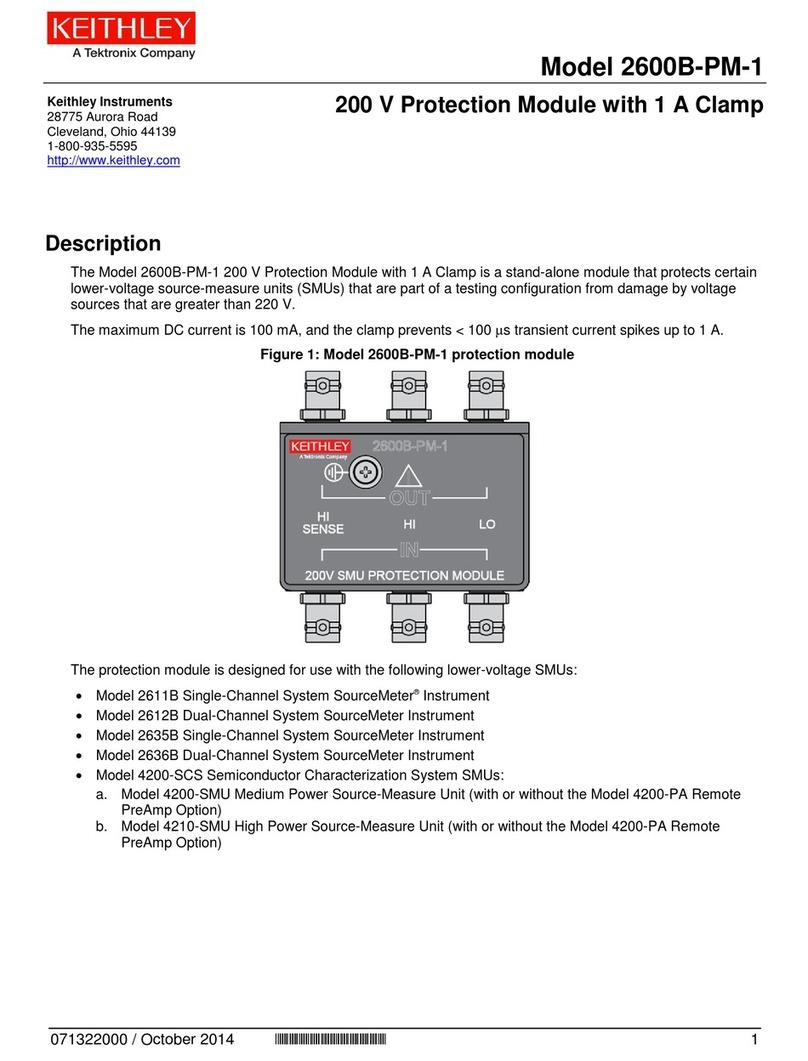 KEITHLEY
A Tektronix Company

Model 2600B-PM-1

Keithley Instruments
28775 Aurora Road
Cleveland, Ohio 44139
1-800-935-5595
http://www.keithley.com

200 V Protection Module with 1 A Clamp

Description

The Model 2600B-PM-1 200 V Protection Module with 1 A Clamp is a stand-alone module that protects certain lower-voltage source-measure units (SMUs) that are part of a testing configuration from damage by voltage sources that are greater than 220 V.

The maximum DC current is 100 mA, and the clamp prevents < 100 $\mu$s transient current spikes up to 1 A.

Figure 1: Model 2600B-PM-1 protection module

KEITHLEY
A Tektronix Company
2600B-PM-1
OUT
HI SENSE
HI
LO
IN
200V SMU PROTECTION MODULE

The protection module is designed for use with the following lower-voltage SMUs:

• Model 2611B Single-Channel System SourceMeter® Instrument
• Model 2612B Dual-Channel System SourceMeter Instrument
• Model 2635B Single-Channel System SourceMeter Instrument
• Model 2636B Dual-Channel System SourceMeter Instrument
• Model 4200-SCS Semiconductor Characterization System SMUs:
a. Model 4200-SMU Medium Power Source-Measure Unit (with or without the Model 4200-PA Remote PreAmp Option)
b. Model 4210-SMU High Power Source-Measure Unit (with or without the Model 4200-PA Remote PreAmp Option)

071322000 / October 2014
1